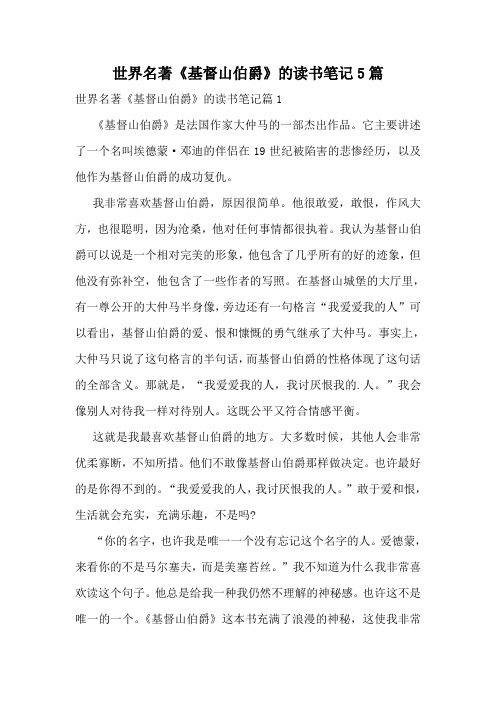 世界名著《基督山伯爵》的读书笔记5篇

世界名著《基督山伯爵》的读书笔记篇1

《基督山伯爵》是法国作家大仲马的一部杰出作品。它主要讲述了一个名叫埃德蒙·邓迪的伴侣在19世纪被陷害的悲惨经历，以及他作为基督山伯爵的成功复仇。

我非常喜欢基督山伯爵，原因很简单。他很敢爱，敢恨，作风大方，也很聪明，因为沧桑，他对任何事情都很执着。我认为基督山伯爵可以说是一个相对完美的形象，他包含了几乎所有的好的迹象，但他没有弥补空，他包含了一些作者的写照。在基督山城堡的大厅里，有一尊公开的大仲马半身像，旁边还有一句格言“我爱爱我的人”可以看出，基督山伯爵的爱、恨和慷慨的勇气继承了大仲马。事实上，大仲马只说了这句格言的半句话，而基督山伯爵的性格体现了这句话的全部含义。那就是，“我爱爱我的人，我讨厌恨我的.人。”我会像别人对待我一样对待别人。这既公平又符合情感平衡。

这就是我最喜欢基督山伯爵的地方。大多数时候，其他人会非常优柔寡断，不知所措。他们不敢像基督山伯爵那样做决定。也许最好的是你得不到的。“我爱爱我的人，我讨厌恨我的人。”敢于爱和恨，生活就会充实，充满乐趣，不是吗?

“你的名字，也许我是唯一一个没有忘记这个名字的人。爱德蒙，来看你的不是马尔塞夫，而是美塞苔丝。”我不知道为什么我非常喜欢读这个句子。他总是给我一种我仍然不理解的神秘感。也许这不是唯一的一个。《基督山伯爵》这本书充满了浪漫的神秘，这使我非常